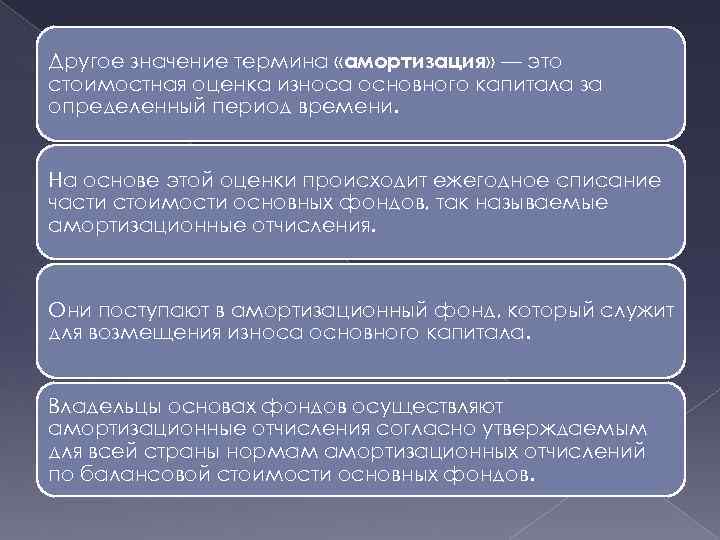 Другое значение термина «амортизация» — это стоимостная оценка износа основного капитала за определенный период времени.

На основе этой оценки происходит ежегодное списание части стоимости основных фондов, так называемые амортизационные отчисления.

Они поступают в амортизационный фонд, который служит для возмещения износа основного капитала.

Владельцы основах фондов осуществляют амортизационные отчисления согласно утверждаемым для всей страны нормам амортизационных отчислений по балансовой стоимости основных фондов.